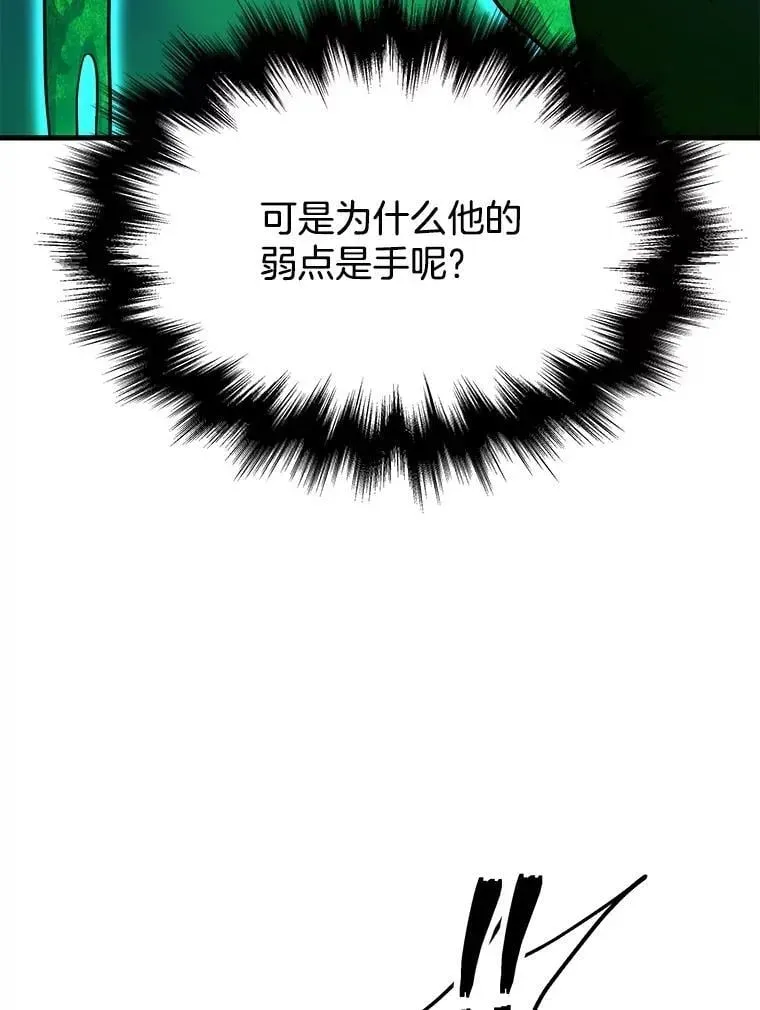 可是为什么他的弱点是手呢?